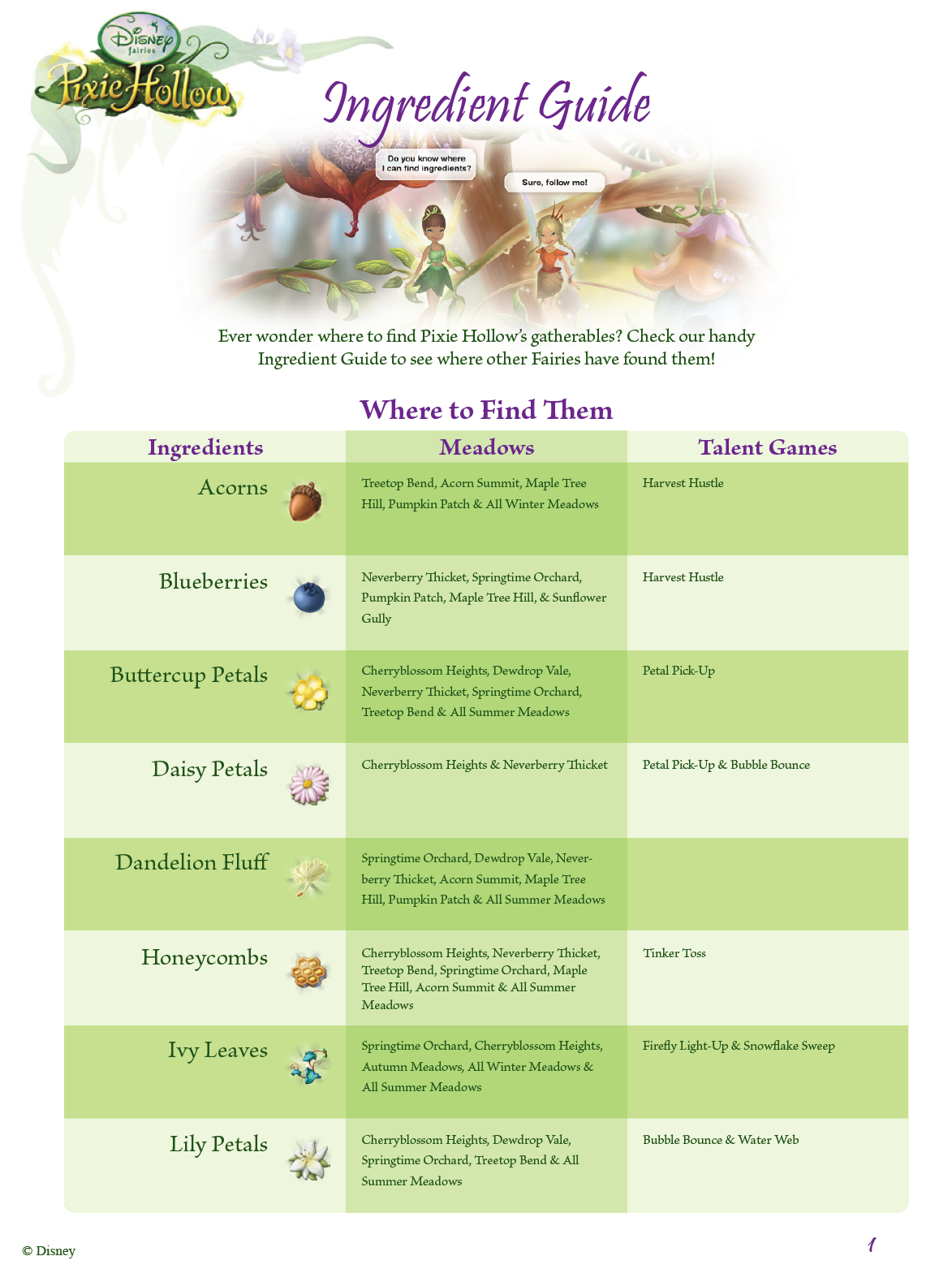 Disney fairies
Pixie Hollow

Ingredient Guide

Do you know where I can find ingredients?

Sure, follow me!

Ever wonder where to find Pixie Hollow's gatherables? Check our handy Ingredient Guide to see where other Fairies have found them!

Where to Find Them

| Ingredients | Meadows | Talent Games |
|---|---|---|
| Acorns | Treetop Bend, Acorn Summit, Maple Tree Hill, Pumpkin Patch & All Winter Meadows | Harvest Hustle |
| Blueberries | Neverberry Thicket, Springtime Orchard, Pumpkin Patch, Maple Tree Hill, & Sunflower Gully | Harvest Hustle |
| Buttercup Petals | Cherryblossom Heights, Dewdrop Vale, Neverberry Thicket, Springtime Orchard, Treetop Bend & All Summer Meadows | Petal Pick-Up |
| Daisy Petals | Cherryblossom Heights & Neverberry Thicket | Petal Pick-Up & Bubble Bounce |
| Dandelion Fluff | Springtime Orchard, Dewdrop Vale, Neverberry Thicket, Acorn Summit, Maple Tree Hill, Pumpkin Patch & All Summer Meadows | |
| Honeycombs | Cherryblossom Heights, Neverberry Thicket, Treetop Bend, Springtime Orchard, Maple Tree Hill, Acorn Summit & All Summer Meadows | Tinker Toss |
| Ivy Leaves | Springtime Orchard, Cherryblossom Heights, Autumn Meadows, All Winter Meadows & All Summer Meadows | Firefly Light-Up & Snowflake Sweep |
| Lily Petals | Cherryblossom Heights, Dewdrop Vale, Springtime Orchard, Treetop Bend & All Summer Meadows | Bubble Bounce & Water Web |

© Disney

1